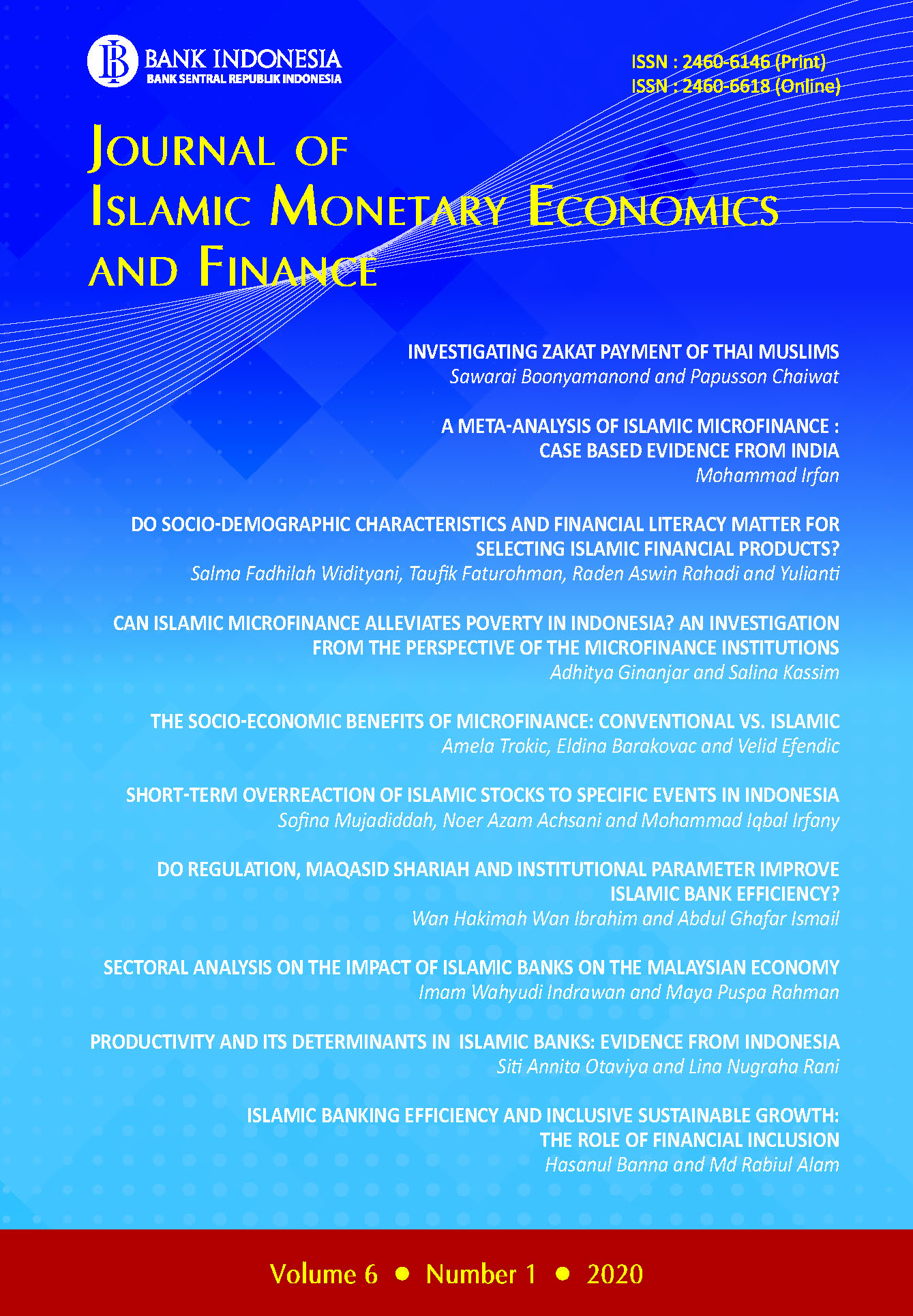 BANK INDONESIA
BANK SENTRAL REPUBLIK INDONESIA

ISSN : 2460-6146 (Print)
ISSN : 2460-6618 (Online)

JOURNAL OF
ISLAMIC MONETARY ECONOMICS
AND FINANCE

INVESTIGATING ZAKAT PAYMENT OF THAI MUSLIMS
Sawarai Boonyamanond and Papusson Chaiwat

A META-ANALYSIS OF ISLAMIC MICROFINANCE : CASE BASED EVIDENCE FROM INDIA
Mohammad Irfan

DO SOCIO-DEMOGRAPHIC CHARACTERISTICS AND FINANCIAL LITERACY MATTER FOR SELECTING ISLAMIC FINANCIAL PRODUCTS?
Salma Fadhilah Widityani, Taufik Faturohman, Raden Aswin Rahadi and Yulianti

CAN ISLAMIC MICROFINANCE ALLEVIATES POVERTY IN INDONESIA? AN INVESTIGATION FROM THE PERSPECTIVE OF THE MICROFINANCE INSTITUTIONS
Adhitya Ginanjar and Salina Kassim

THE SOCIO-ECONOMIC BENEFITS OF MICROFINANCE: CONVENTIONAL VS. ISLAMIC
Amela Trokic, Eldina Barakovac and Velid Efendic

SHORT-TERM OVERREACTION OF ISLAMIC STOCKS TO SPECIFIC EVENTS IN INDONESIA
Sofina Mujadiddah, Noer Azam Achsani and Mohammad Iqbal Irfany

DO REGULATION, MAQASID SHARIAH AND INSTITUTIONAL PARAMETER IMPROVE ISLAMIC BANK EFFICIENCY?
Wan Hakimah Wan Ibrahim and Abdul Ghafar Ismail

SECTORAL ANALYSIS ON THE IMPACT OF ISLAMIC BANKS ON THE MALAYSIAN ECONOMY
Imam Wahyudi Indrawan and Maya Puspa Rahman

PRODUCTIVITY AND ITS DETERMINANTS IN ISLAMIC BANKS: EVIDENCE FROM INDONESIA
Siti Annita Otaviya and Lina Nugraha Rani

ISLAMIC BANKING EFFICIENCY AND INCLUSIVE SUSTAINABLE GROWTH: THE ROLE OF FINANCIAL INCLUSION
Hasanul Banna and Md Rabiul Alam

Volume 6 • Number 1 • 2020